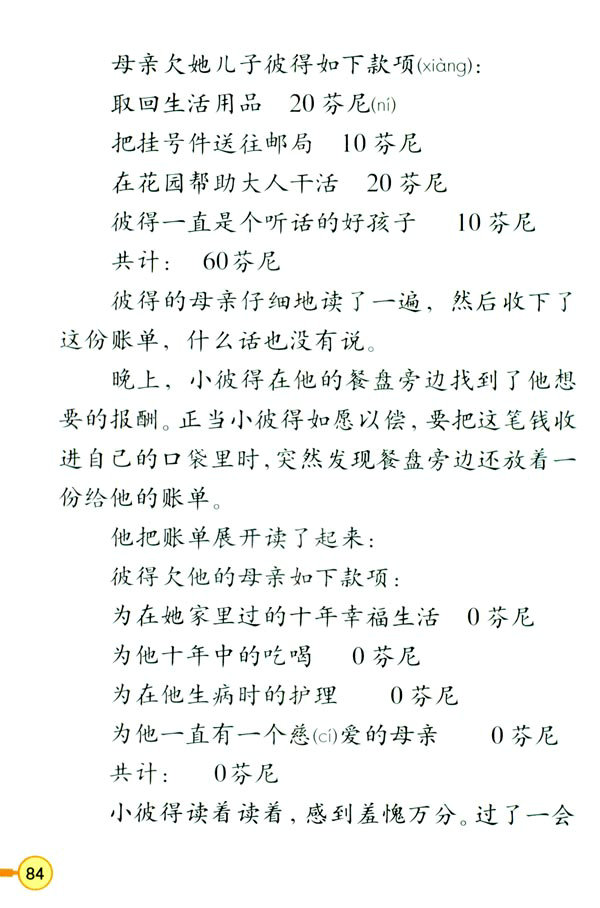 母亲欠她儿子彼得如下款项(xiàng)：

取回生活用品　20芬尼(ní)

把挂号件送往邮局　10芬尼

在花园帮助大人干活　20芬尼

彼得一直是个听话的好孩子　10芬尼

共计：　60芬尼

彼得的母亲仔细地读了一遍，然后收下了这份账单，什么话也没有说。

晚上，小彼得在他的餐盘旁边找到了他想要的报酬。正当小彼得如愿以偿，要把这笔钱收进自己的口袋里时，突然发现餐盘旁边还放着一份给他的账单。

他把账单展开读了起来：

彼得欠他的母亲如下款项：

为在她家里过的十年幸福生活　0芬尼

为他十年中的吃喝　0芬尼

为在他生病时的护理　0芬尼

为他一直有一个慈(cí)爱的母亲　0芬尼

共计：　0芬尼

小彼得读着读着，感到羞愧万分。过了一会

84